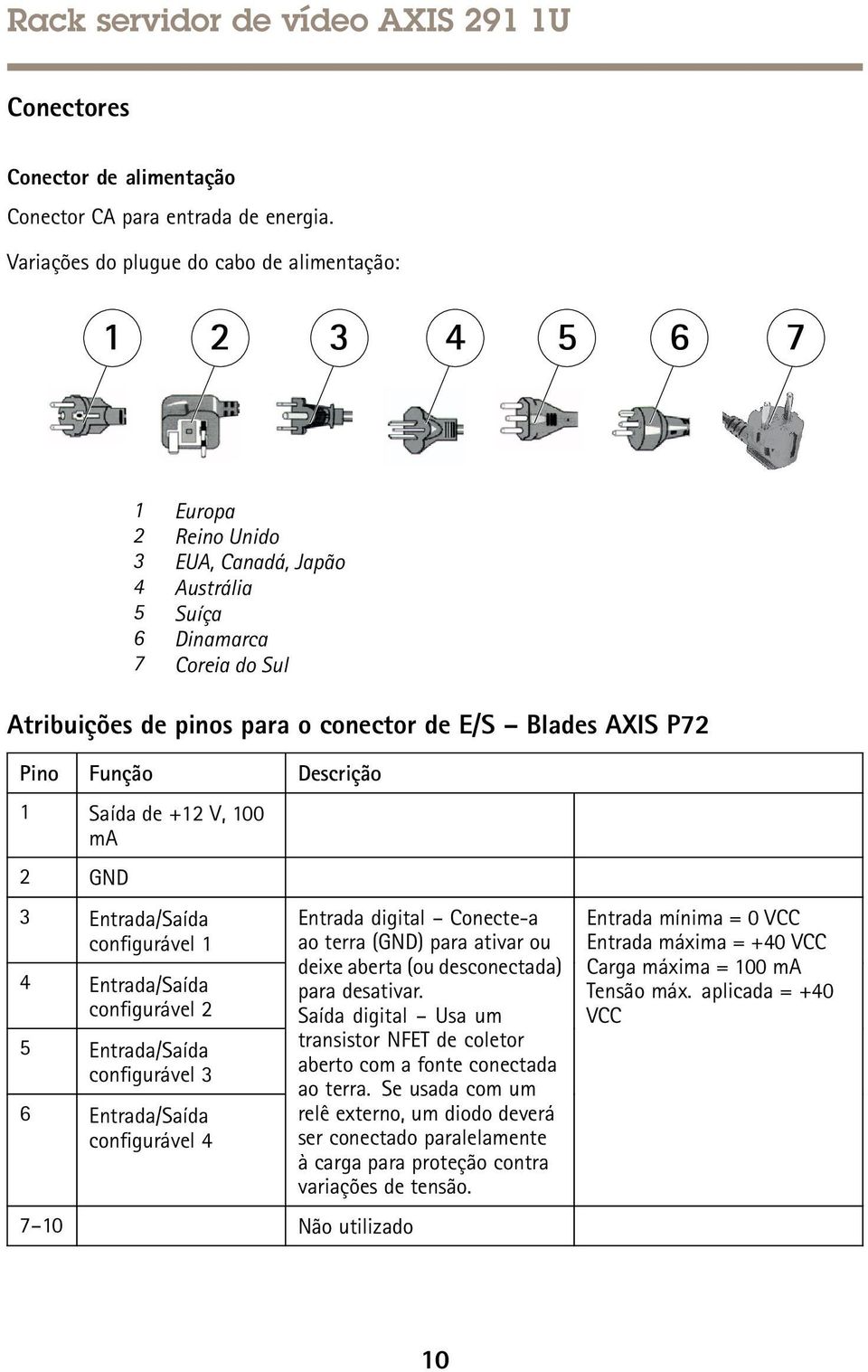 Rack servidor de vídeo AXIS 291 1U

Conectores

Conector de alimentação

Conector CA para entrada de energia.

Variações do plugue do cabo de alimentação:

1 2 3 4 5 6 7

1 Europa
2 Reino Unido
3 EUA, Canadá, Japão
4 Austrália
5 Suíça
6 Dinamarca
7 Coreia do Sul

Atribuições de pinos para o conector de E/S – Blades AXIS P72

| Pino | Função | Descrição | |
|---|---|---|---|
| 1 | Saída de +12 V, 100 mA | | |
| 2 | GND | | |
| 3 | Entrada/Saída configurável 1 | Entrada digital – Conecte-a ao terra (GND) para ativar ou deixe aberta (ou desconectada) para desativar. Saída digital – Usa um transistor NFET de coletor aberto com a fonte conectada ao terra. Se usada com um relê externo, um diodo deverá ser conectado paralelamente à carga para proteção contra variações de tensão. | Entrada mínima = 0 VCC Entrada máxima = +40 VCC Carga máxima = 100 mA Tensão máx. aplicada = +40 VCC |
| 4 | Entrada/Saída configurável 2 | | |
| 5 | Entrada/Saída configurável 3 | | |
| 6 | Entrada/Saída configurável 4 | | |
| 7–10 | | Não utilizado | |

10